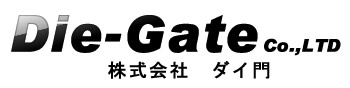 Die-Gate Co.,LTD
株式会社　ダイ門